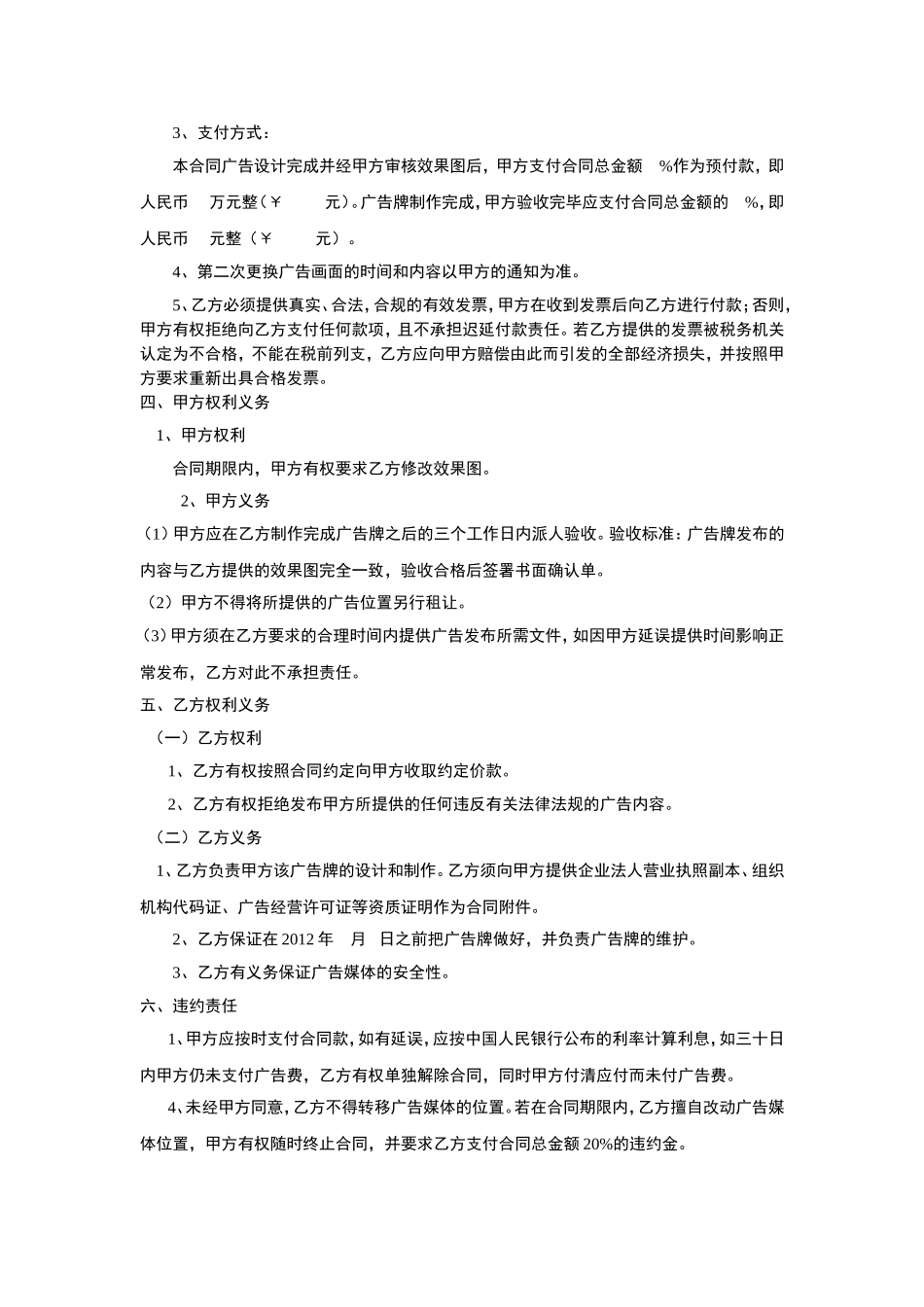 3、支付方式：

本合同广告设计完成并经甲方审核效果图后，甲方支付合同总金额 %作为预付款，即人民币 万元整（￥ 元）。广告牌制作完成，甲方验收完毕应支付合同总金额的 %，即人民币 元整（￥ 元）。

4、第二次更换广告画面的时间和内容以甲方的通知为准。

5、乙方必须提供真实、合法，合规的有效发票，甲方在收到发票后向乙方进行付款；否则，甲方有权拒绝向乙方支付任何款项，且不承担迟延付款责任。若乙方提供的发票被税务机关认定为不合格，不能在税前列支，乙方应向甲方赔偿由此而引发的全部经济损失，并按照甲方要求重新出具合格发票。

四、甲方权利义务

1、甲方权利

合同期限内，甲方有权要求乙方修改效果图。

2、甲方义务

（1）甲方应在乙方制作完成广告牌之后的三个工作日内派人验收。验收标准：广告牌发布的内容与乙方提供的效果图完全一致，验收合格后签署书面确认单。

（2）甲方不得将所提供的广告位置另行租让。

（3）甲方须在乙方要求的合理时间内提供广告发布所需文件，如因甲方延误提供时间影响正常发布，乙方对此不承担责任。

五、乙方权利义务

（一）乙方权利

1、乙方有权按照合同约定向甲方收取约定价款。

2、乙方有权拒绝发布甲方所提供的任何违反有关法律法规的广告内容。

（二）乙方义务

1、乙方负责甲方该广告牌的设计和制作。乙方须向甲方提供企业法人营业执照副本、组织机构代码证、广告经营许可证等资质证明作为合同附件。

2、乙方保证在 2012 年 月 日之前把广告牌做好，并负责广告牌的维护。

3、乙方有义务保证广告媒体的安全性。

六、违约责任

1、甲方应按时支付合同款，如有延误，应按中国人民银行公布的利率计算利息，如三十日内甲方仍未支付广告费，乙方有权单独解除合同，同时甲方付清应付而未付广告费。

4、未经甲方同意，乙方不得转移广告媒体的位置。若在合同期限内，乙方擅自改动广告媒体位置，甲方有权随时终止合同，并要求乙方支付合同总金额 20%的违约金。